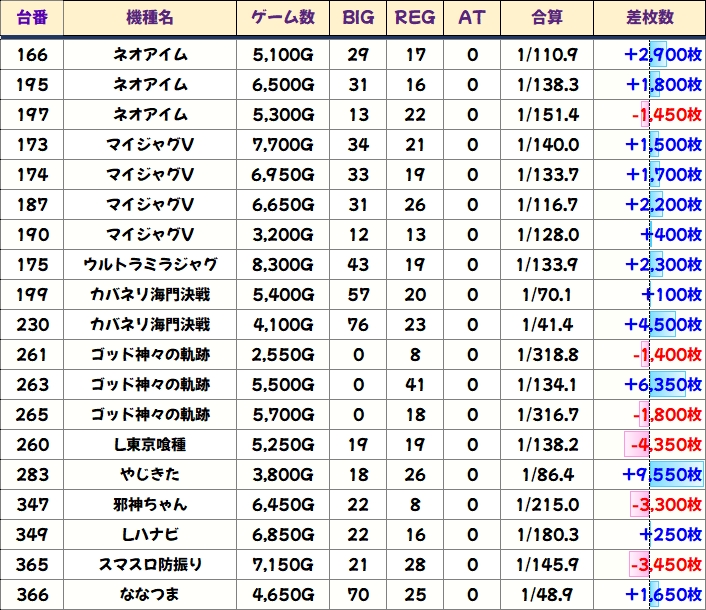 | 台番 | 機種名 | ゲーム数 | BIG | REG | AT | 合算 | 差枚数 |
|---|---|---|---|---|---|---|---|
| 166 | ネオアイム | 5,100G | 29 | 17 | 0 | 1/110.9 | +2,900枚 |
| 195 | ネオアイム | 6,500G | 31 | 16 | 0 | 1/138.3 | +1,800枚 |
| 197 | ネオアイム | 5,300G | 13 | 22 | 0 | 1/151.4 | -1,450枚 |
| 173 | マイジャグV | 7,700G | 34 | 21 | 0 | 1/140.0 | +1,500枚 |
| 174 | マイジャグV | 6,950G | 33 | 19 | 0 | 1/133.7 | +1,700枚 |
| 187 | マイジャグV | 6,650G | 31 | 26 | 0 | 1/116.7 | +2,200枚 |
| 190 | マイジャグV | 3,200G | 12 | 13 | 0 | 1/128.0 | +400枚 |
| 175 | ウルトラミラジャグ | 8,300G | 43 | 19 | 0 | 1/133.9 | +2,300枚 |
| 199 | カバネリ海門決戦 | 5,400G | 57 | 20 | 0 | 1/70.1 | +100枚 |
| 230 | カバネリ海門決戦 | 4,100G | 76 | 23 | 0 | 1/41.4 | +4,500枚 |
| 261 | ゴッド神々の軌跡 | 2,550G | 0 | 8 | 0 | 1/318.8 | -1,400枚 |
| 263 | ゴッド神々の軌跡 | 5,500G | 0 | 41 | 0 | 1/134.1 | +6,350枚 |
| 265 | ゴッド神々の軌跡 | 5,700G | 0 | 18 | 0 | 1/316.7 | -1,800枚 |
| 260 | L東京喰種 | 5,250G | 19 | 19 | 0 | 1/138.2 | -4,350枚 |
| 283 | やじきた | 3,800G | 18 | 26 | 0 | 1/86.4 | +9,550枚 |
| 347 | 邪神ちゃん | 6,450G | 22 | 8 | 0 | 1/215.0 | -3,300枚 |
| 349 | Lハナビ | 6,850G | 22 | 16 | 0 | 1/180.3 | +250枚 |
| 365 | スマスロ防振り | 7,150G | 21 | 28 | 0 | 1/145.9 | -3,450枚 |
| 366 | ななつま | 4,650G | 70 | 25 | 0 | 1/48.9 | +1,650枚 |